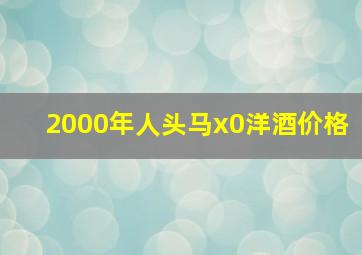 2000年人头马x0洋酒价格